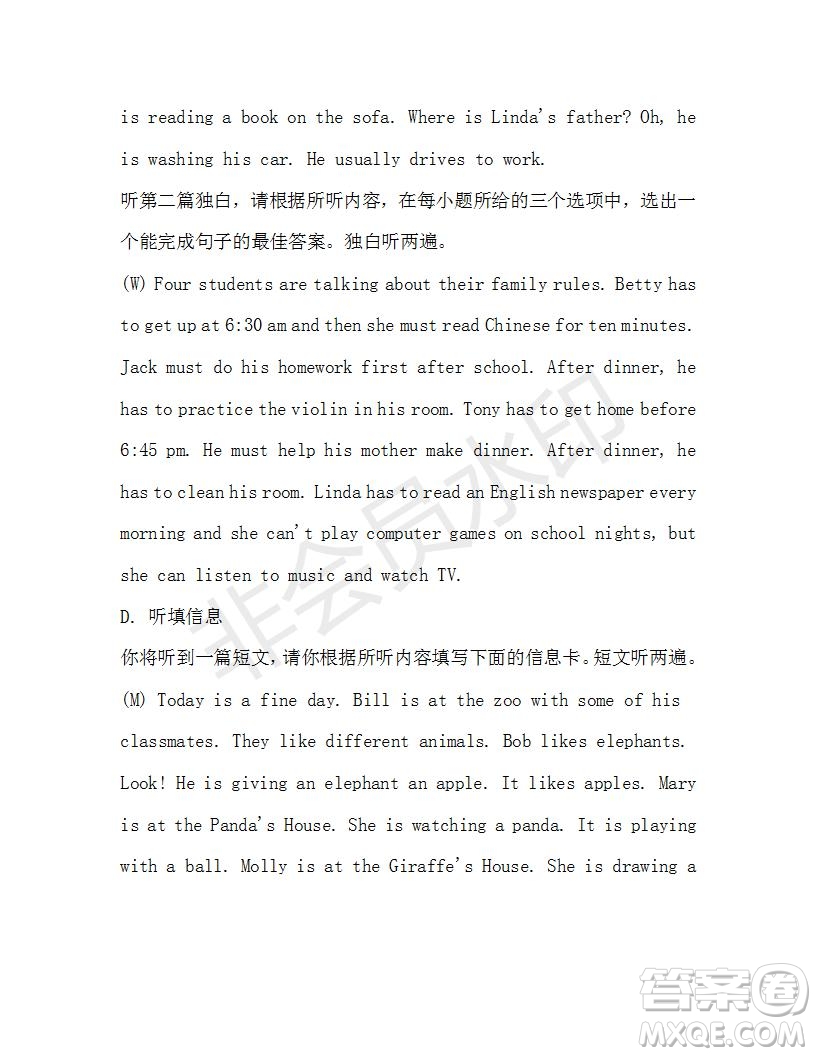 is reading a book on the sofa. Where is Linda's father? Oh, he is washing his car. He usually drives to work.

听第二篇独白，请根据所听内容，在每小题所给的三个选项中，选出一个能完成句子的最佳答案。独白听两遍。

(W) Four students are talking about their family rules. Betty has to get up at 6:30 am and then she must read Chinese for ten minutes. Jack must do his homework first after school. After dinner, he has to practice the violin in his room. Tony has to get home before 6:45 pm. He must help his mother make dinner. After dinner, he has to clean his room. Linda has to read an English newspaper every morning and she can't play computer games on school nights, but she can listen to music and watch TV.

D. 听填信息

你将听到一篇短文，请你根据所听内容填写下面的信息卡。短文听两遍。

(M) Today is a fine day. Bill is at the zoo with some of his classmates. They like different animals. Bob likes elephants. Look! He is giving an elephant an apple. It likes apples. Mary is at the Panda's House. She is watching a panda. It is playing with a ball. Molly is at the Giraffe's House. She is drawing a

非会员水印

答案圈
MXQE.COM